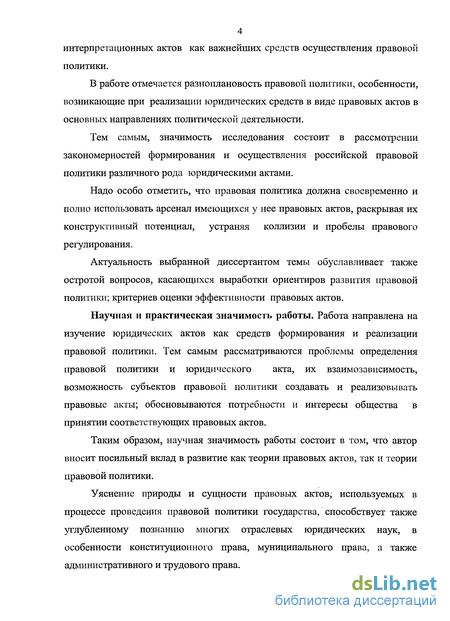 4

интерпретационных актов как важнейших средств осуществления правовой политики.

В работе отмечается разноплановость правовой политики, особенности, возникающие при реализации юридических средств в виде правовых актов в основных направлениях политической деятельности.

Тем самым, значимость исследования состоит в рассмотрении закономерностей формирования и осуществления российской правовой политики различного рода юридическими актами.

Надо особо отметить, что правовая политика должна своевременно и полно использовать арсенал имеющихся у нее правовых актов, раскрывая их конструктивный потенциал, устраняя коллизии и пробелы правового регулирования.

Актуальность выбранной диссертантом темы обуславливает также остротой вопросов, касающихся выработки ориентиров развития правовой политики; критериев оценки эффективности правовых актов.

Научная и практическая значимость работы. Работа направлена на изучение юридических актов как средств формирования и реализации правовой политики. Тем самым рассматриваются проблемы определения правовой политики и юридического акта, их взаимозависимость, возможность субъектов правовой политики создавать и реализовывать правовые акты; обосновываются потребности и интересы общества в принятии соответствующих правовых актов.

Таким образом, научная значимость работы состоит в том, что автор вносит посильный вклад в развитие как теории правовых актов, так и теории правовой политики.

Уяснение природы и сущности правовых актов, используемых в процессе проведения правовой политики государства, способствует также углубленному познанию многих отраслевых юридических наук, в особенности конституционного права, муниципального права, а также административного и трудового права.

dsLib.net
библиотека диссертаций